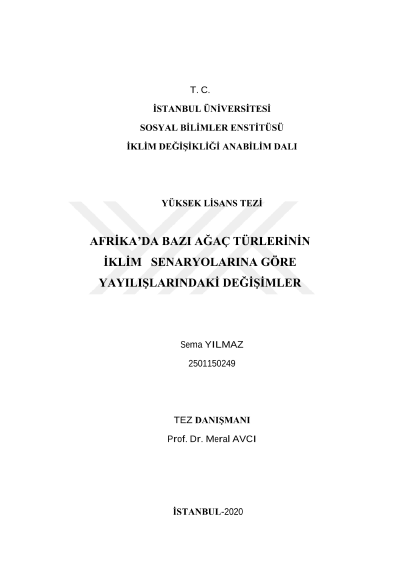 T. C.

İSTANBUL ÜNİVERSİTESİ

SOSYAL BİLİMLER ENSTİTÜSÜ

İKLİM DEĞİŞİKLİĞİ ANABİLİM DALI

YÜKSEK LİSANS TEZİ

AFRİKA'DA BAZI AĞAÇ TÜRLERİNİN İKLİM SENARYOLARINA GÖRE YAYILIŞLARINDAKİ DEĞİŞİMLER

Sema YILMAZ

2501150249

TEZ DANIŞMANI

Prof. Dr. Meral AVCI

İSTANBUL-2020